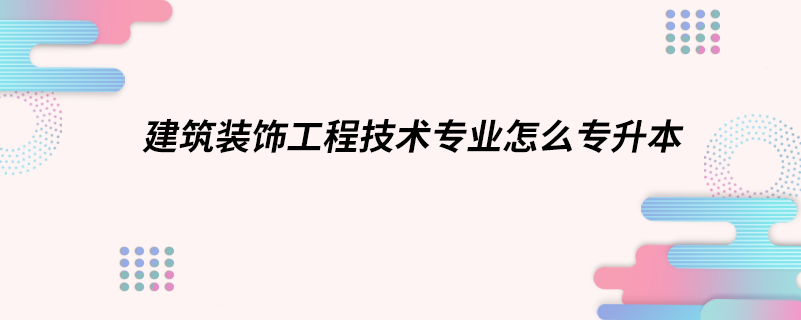 建筑装饰工程技术专业怎么专升本